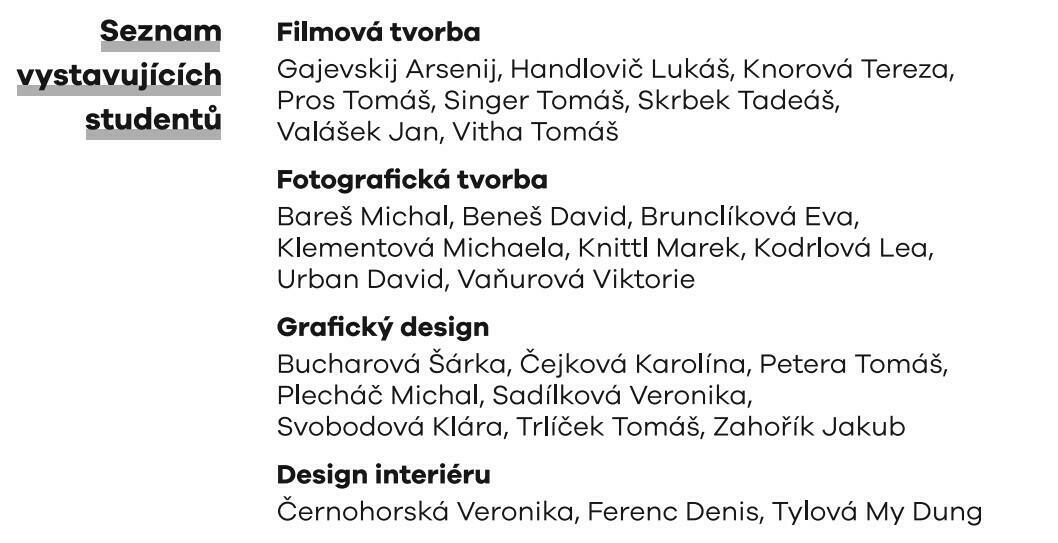 Seznam
vystavujících
studentů

Filmová tvorba

Gajevskij Arsenij, Handlovič Lukáš, Knorová Tereza, Pros Tomáš, Singer Tomáš, Skrbek Tadeáš, Valášek Jan, Vitha Tomáš

Fotografická tvorba

Bareš Michal, Beneš David, Brunclíková Eva, Klementová Michaela, Knittl Marek, Kodrlová Lea, Urban David, Vaňurová Viktorie

Grafický design

Bucharová Šárka, Čejková Karolína, Petera Tomáš, Plecháč Michal, Sadílková Veronika, Svobodová Klára, Trlíček Tomáš, Zahořík Jakub

Design interiéru

Černohorská Veronika, Ferenc Denis, Tylová My Dung